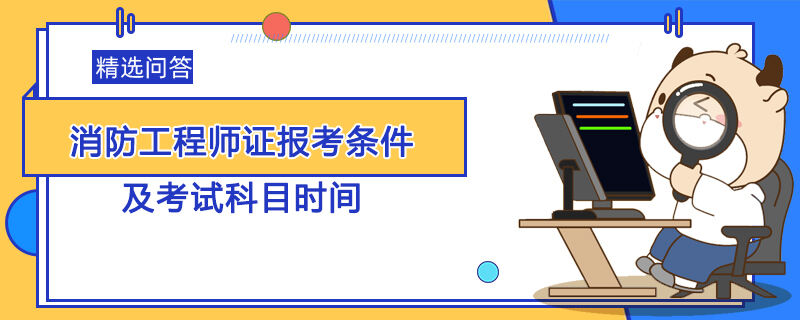 精选问答

消防工程师证报考条件

及考试科目时间